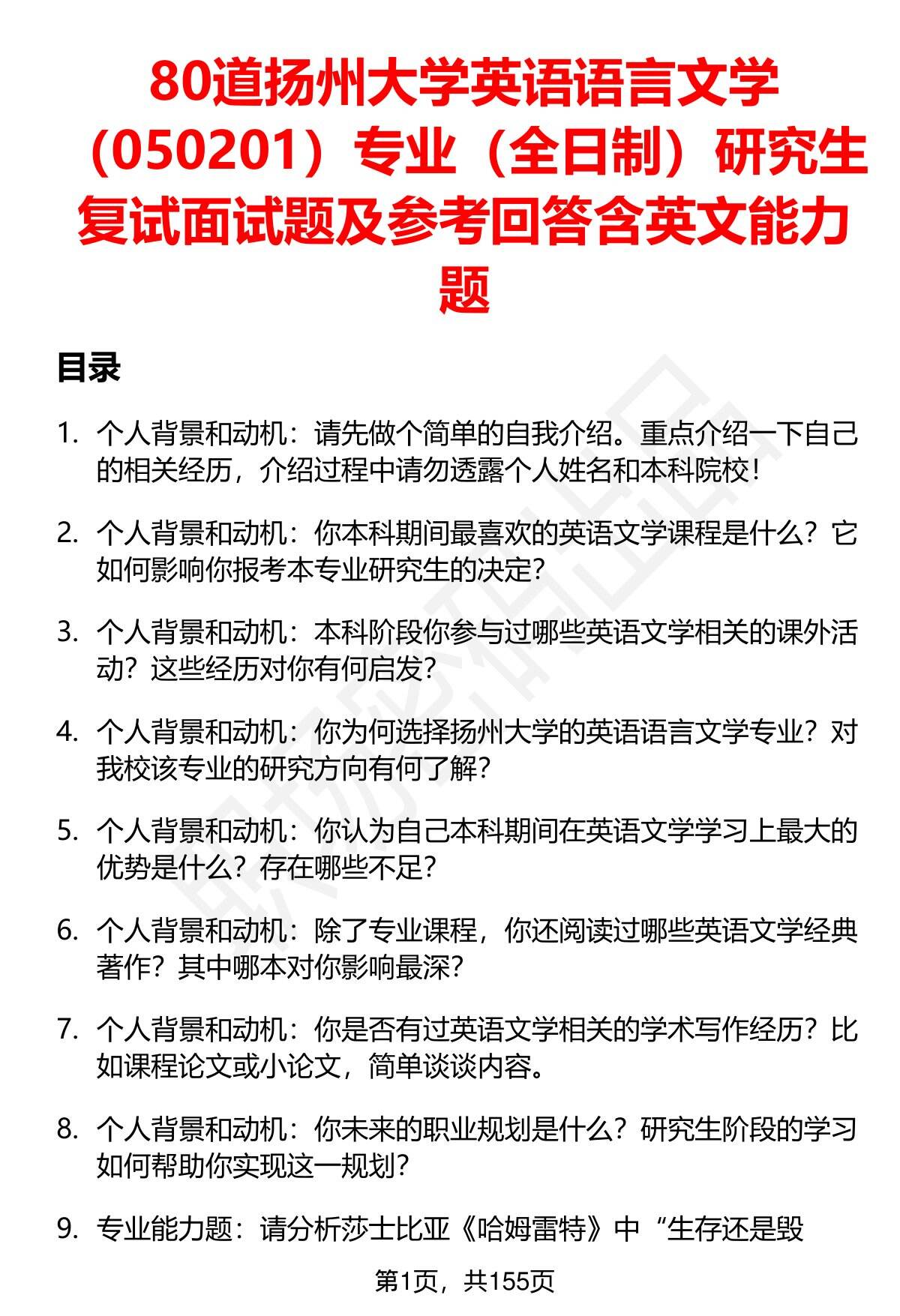 80道扬州大学英语语言文学（050201）专业（全日制）研究生复试面试题及参考回答含英文能力题

目录

1. 个人背景和动机：请先做个简单的自我介绍。重点介绍一下自己的相关经历，介绍过程中请勿透露个人姓名和本科院校！

2. 个人背景和动机：你本科期间最喜欢的英语文学课程是什么？它如何影响你报考本专业研究生的决定？

3. 个人背景和动机：本科阶段你参与过哪些英语文学相关的课外活动？这些经历对你有何启发？

4. 个人背景和动机：你为何选择扬州大学的英语语言文学专业？对我校该专业的研究方向有何了解？

5. 个人背景和动机：你认为自己本科期间在英语文学学习上最大的优势是什么？存在哪些不足？

6. 个人背景和动机：除了专业课程，你还阅读过哪些英语文学经典著作？其中哪本对你影响最深？

7. 个人背景和动机：你是否有过英语文学相关的学术写作经历？比如课程论文或小论文，简单谈谈内容。

8. 个人背景和动机：你未来的职业规划是什么？研究生阶段的学习如何帮助你实现这一规划？

9. 专业能力题：请分析莎士比亚《哈姆雷特》中“生存还是毁

第1页，共155页